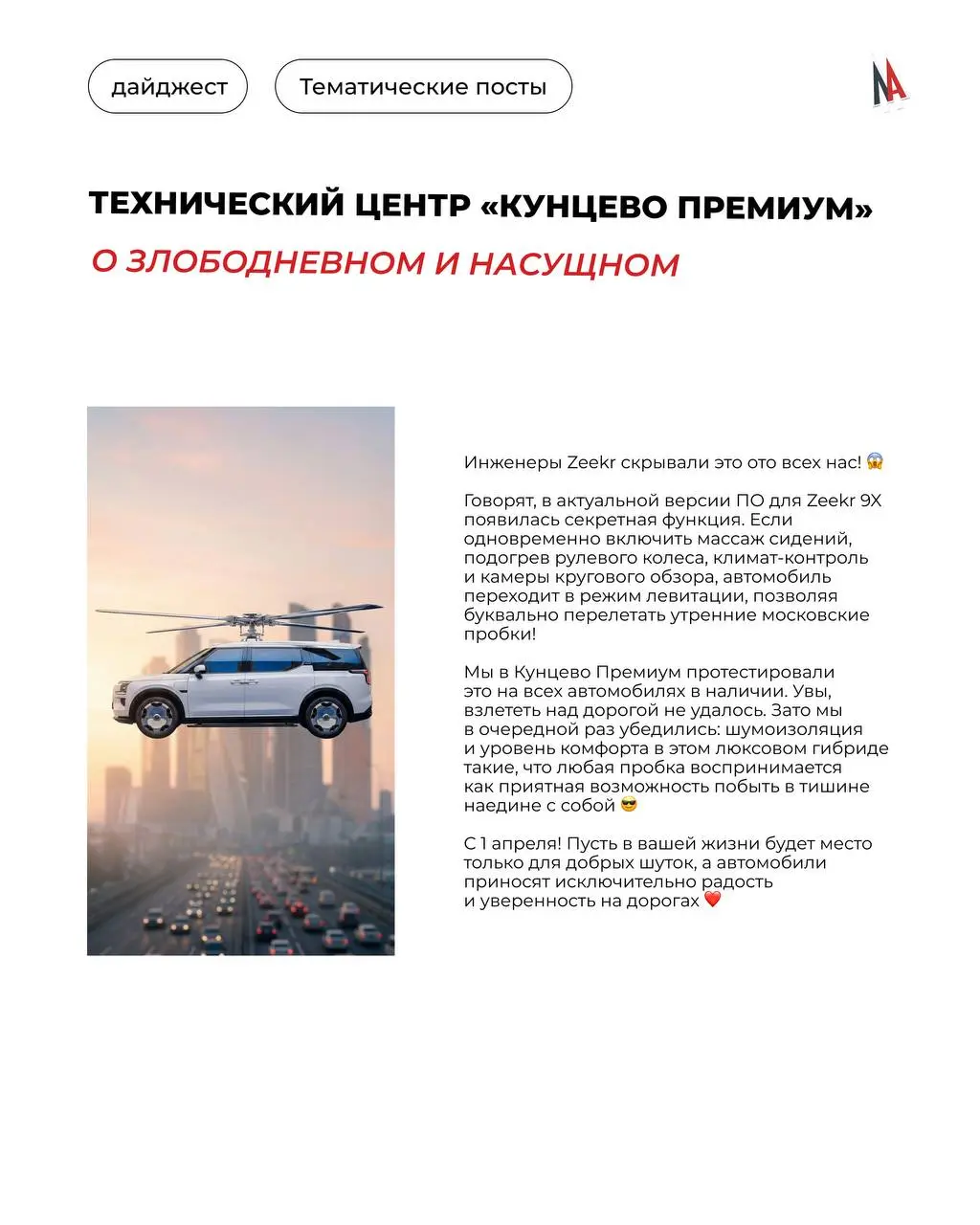 дайджест

Тематические посты

ТЕХНИЧЕСКИЙ ЦЕНТР «КУНЦЕВО ПРЕМИУМ»

О ЗЛОБОДНЕВНОМ И НАСУЩНОМ

Инженеры Zeekr скрывали это ото всех нас! 😱

Говорят, в актуальной версии ПО для Zeekr 9X появилась секретная функция. Если одновременно включить массаж сидений, подогрев рулевого колеса, климат-контроль и камеры кругового обзора, автомобиль переходит в режим левитации, позволяя буквально перелетать утренние московские пробки!

Мы в Кунцево Премиум протестировали это на всех автомобилях в наличии. Увы, взлететь над дорогой не удалось. Зато мы в очередной раз убедились: шумоизоляция и уровень комфорта в этом люксовом гибриде такие, что любая пробка воспринимается как приятная возможность побыть в тишине наедине с собой 😎

С 1 апреля! Пусть в вашей жизни будет место только для добрых шуток, а автомобили приносят исключительно радость и уверенность на дорогах ❤️